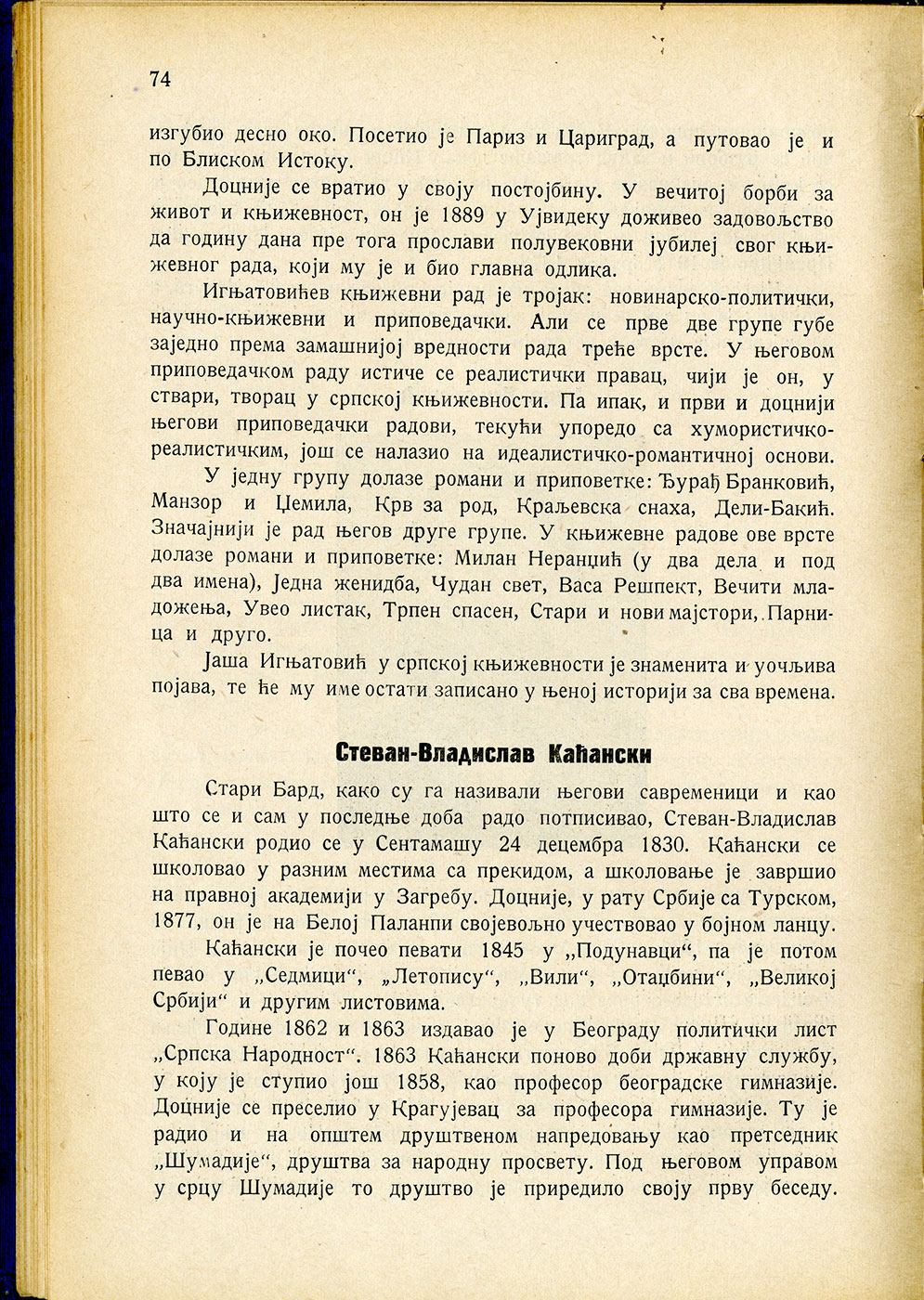 74

изгубио десно око. Посетио је Париз и Цариград, а путовао је и по Блиском Истоку.

Доцније се вратио у своју постојбину. У вечитој борби за живот и књижевност, он је 1889 у Ујвидеку доживео задовољство да годину дана пре тога прослави полувековни јубилеј свог књижевног рада, који му је и био главна одлика.

Игњатовићев књижевни рад је тројак: новинарско-политички, научно-књижевни и приповедачки. Али се прве две групе губе заједно према замашнијој вредности рада треће врсте. У његовом приповедачком раду истиче се реалистички правац, чији је он, у ствари, творац у српској књижевности. Па ипак, и први и доцнији његови приповедачки радови, текући упоредо са хумористичко-реалистичким, још се налазио на идеалистичко-романтичној основи.

У једну групу долазе романи и приповетке: Ђурађ Бранковић, Манзор и Џемила, Крв за род, Краљевска снаха, Дели-Бакић. Значајнији је рад његов друге групе. У књижевне радове ове врсте долазе романи и приповетке: Милан Неранџић (у два дела и под два имена), Једна женидба, Чудан свет, Васа Решпект, Вечити младожења, Увео листак, Трпен спасен, Стари и нови мајстори, Парница и друго.

Јаша Игњатовић у српској књижевности је знаменита и уочљива појава, те ће му име остати записано у њеној историји за сва времена.

Стеван-Владислав Каћански

Стари Бард, како су га називали његови савременици и као што се и сам у последње доба радо потписивао, Стеван-Владислав Каћански родио се у Сентамашу 24 децембра 1830. Каћански се школовао у разним местима са прекидом, а школовање је завршио на правној академији у Загребу. Доцније, у рату Србије са Турском, 1877, он је на Белој Паланци својевољно учествовао у бојном ланцу.

Каћански је почео певати 1845 у „Подунавци“, па је потом певао у „Седмици“, „Летопису“, „Вили“, „Отаџбини“, „Великој Србији“ и другим листовима.

Године 1862 и 1863 издавао је у Београду политички лист „Српска Народност“. 1863 Каћански поново доби државну службу, у коју је ступио још 1858, као професор београдске гимназије. Доцније се преселио у Крагујевац за професора гимназије. Ту је радио и на општем друштвеном напредовању као претседник „Шумадије“, друштва за народну просвету. Под његовом управом у срцу Шумадије то друштво је приредило своју прву беседу.